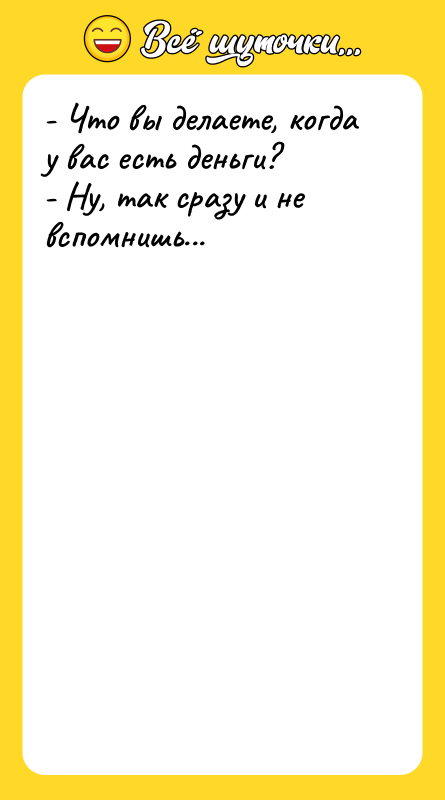 Всё шуточки...

- Что вы делаете, когда у вас есть деньги?
- Ну, так сразу и не вспомнишь...